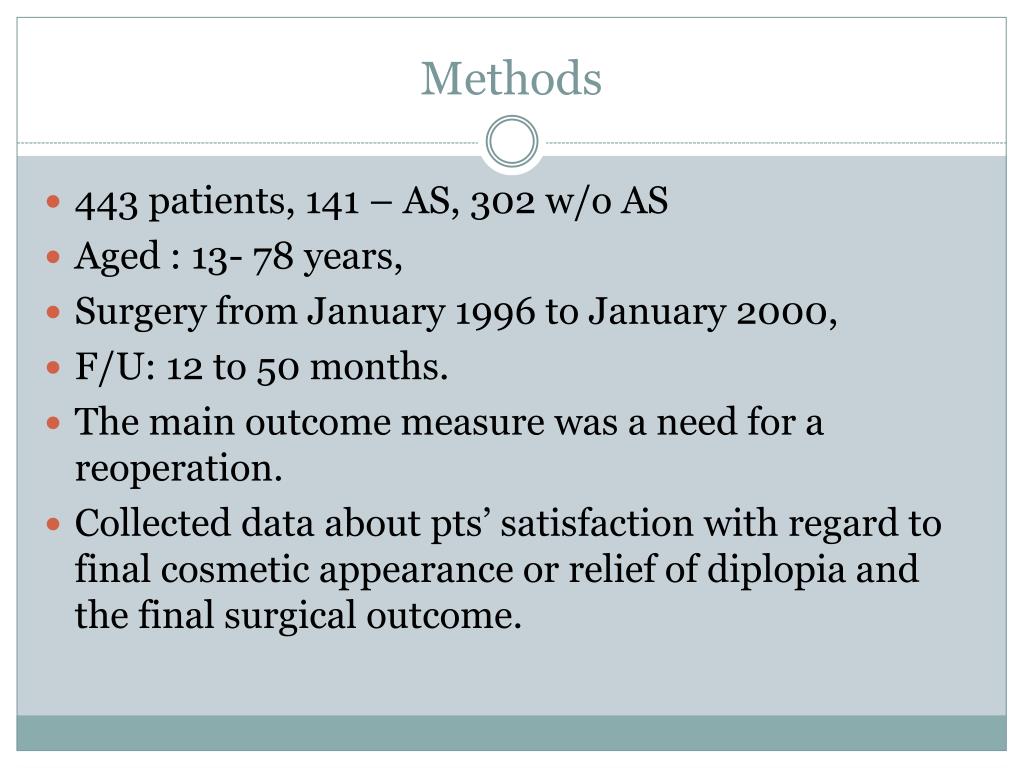 Methods

- 443 patients, 141 – AS, 302 w/o AS
- Aged : 13- 78 years,
- Surgery from January 1996 to January 2000,
- F/U: 12 to 50 months.
- The main outcome measure was a need for a reoperation.
- Collected data about pts' satisfaction with regard to final cosmetic appearance or relief of diplopia and the final surgical outcome.